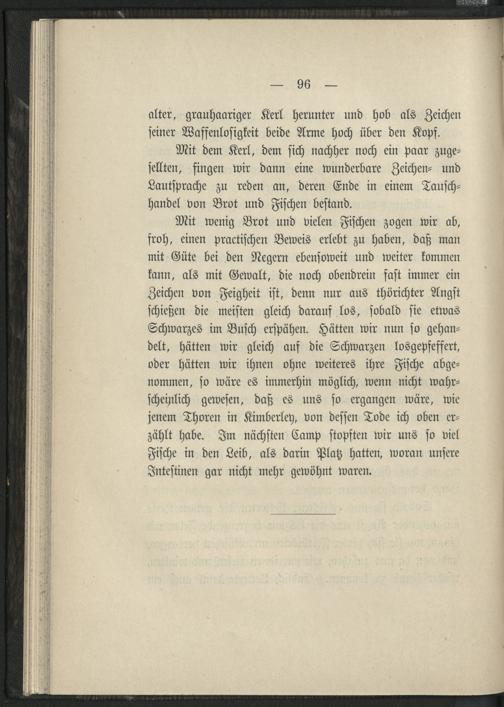 — 96 —

alter, grauhaariger Kerl herunter und hob als Zeichen seiner Waffenlosigkeit beide Arme hoch über den Kopf.

Mit dem Kerl, dem sich nachher noch ein paar zugesellten, fingen wir dann eine wunderbare Zeichen- und Lautsprache zu reden an, deren Ende in einem Tauschhandel von Brot und Fischen bestand.

Mit wenig Brot und vielen Fischen zogen wir ab, froh, einen practischen Beweis erlebt zu haben, daß man mit Güte bei den Negern ebensoweit und weiter kommen kann, als mit Gewalt, die noch obendrein fast immer ein Zeichen von Feigheit ist, denn nur aus thörichter Angst schießen die meisten gleich darauf los, sobald sie etwas Schwarzes im Busch erspähen. Hätten wir nun so gehandelt, hätten wir gleich auf die Schwarzen losgepfeffert, oder hätten wir ihnen ohne weiteres ihre Fische abgenommen, so wäre es immerhin möglich, wenn nicht wahrscheinlich gewesen, daß es uns so ergangen wäre, wie jenem Thoren in Kimberley, von dessen Tode ich oben erzählt habe. Im nächsten Camp stopften wir uns so viel Fische in den Leib, als darin Platz hatten, woran unsere Intestinen gar nicht mehr gewöhnt waren.